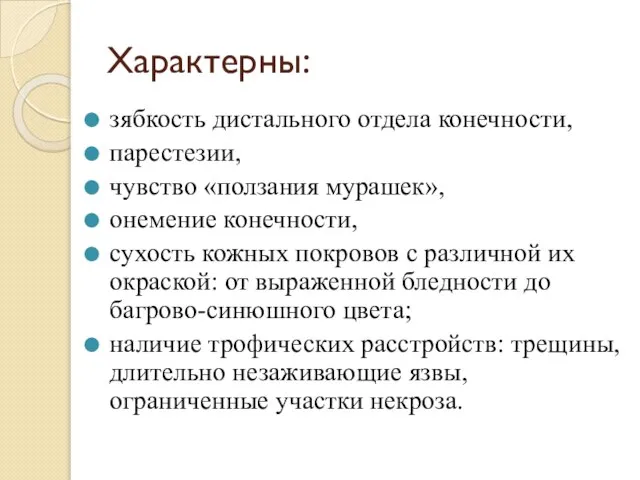 Характерны:

зябкость дистального отдела конечности,

парестезии,

чувство «ползания мурашек»,

онемение конечности,

сухость кожных покровов с различной их окраской: от выраженной бледности до багрово-синюшного цвета;

наличие трофических расстройств: трещины, длительно незаживающие язвы, ограниченные участки некроза.